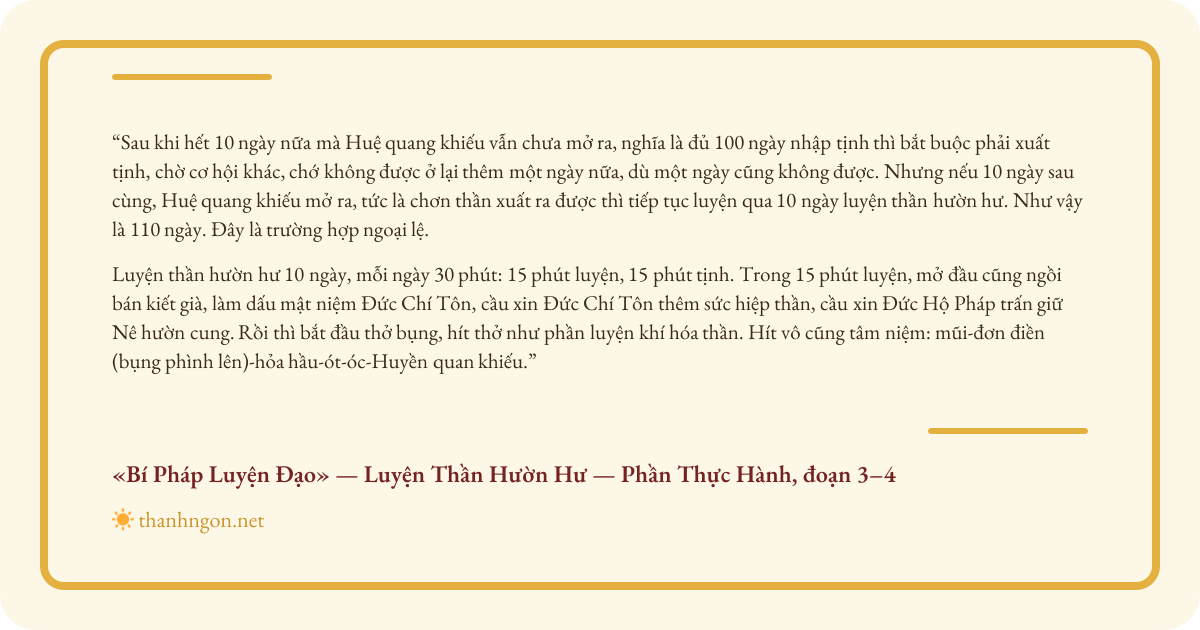 "Sau khi hết 10 ngày nữa mà Huệ quang khiếu vẫn chưa mở ra, nghĩa là đủ 100 ngày nhập tịnh thì bắt buộc phải xuất tịnh, chờ cơ hội khác, chớ không được ở lại thêm một ngày nữa, dù một ngày cũng không được. Nhưng nếu 10 ngày sau cùng, Huệ quang khiếu mở ra, tức là chơn thần xuất ra được thì tiếp tục luyện qua 10 ngày luyện thần hườn hư. Như vậy là 110 ngày. Đây là trường hợp ngoại lệ.

Luyện thần hườn hư 10 ngày, mỗi ngày 30 phút: 15 phút luyện, 15 phút tịnh. Trong 15 phút luyện, mở đầu cũng ngồi bán kiết già, làm dấu mật niệm Đức Chí Tôn, cầu xin Đức Chí Tôn thêm sức hiệp thần, cầu xin Đức Hộ Pháp trấn giữ Nê hườn cung. Rồi thì bắt đầu thở bụng, hít thở như phần luyện khí hóa thần. Hít vô cũng tâm niệm: mũi-đơn điền (bụng phình lên)-hỏa hầu-ót-óc-Huyền quan khiếu."

«Bí Pháp Luyện Đạo» — Luyện Thần Hườn Hư — Phần Thực Hành, đoạn 3–4

thanhngon.net